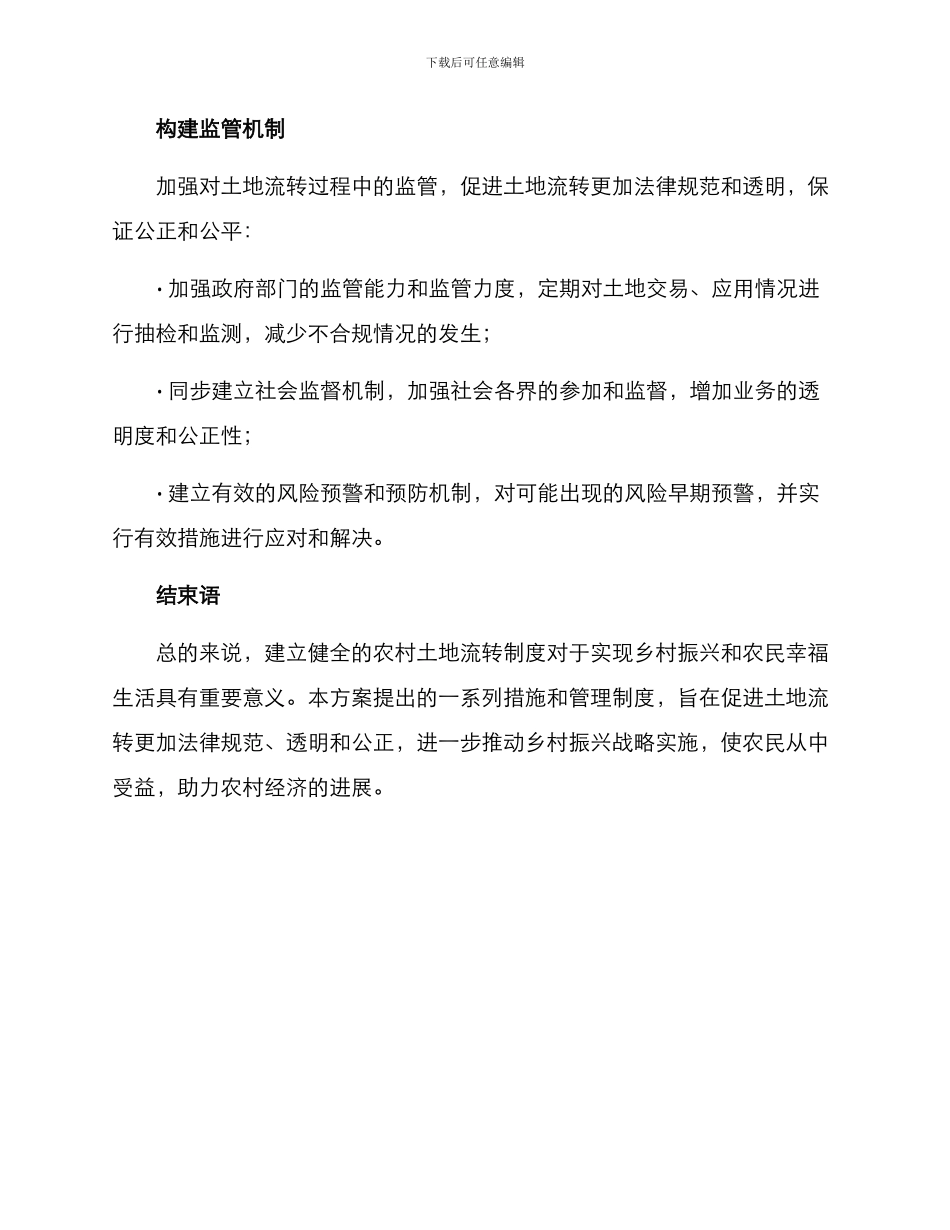 下载后可任意编辑

构建监管机制

加强对土地流转过程中的监管，促进土地流转更加法律规范和透明，保证公正和公平：

· 加强政府部门的监管能力和监管力度，定期对土地交易、应用情况进行抽检和监测，减少不合规情况的发生；

· 同步建立社会监督机制，加强社会各界的参加和监督，增加业务的透明度和公正性；

· 建立有效的风险预警和预防机制，对可能出现的风险早期预警，并实行有效措施进行应对和解决。

结束语

总的来说，建立健全的农村土地流转制度对于实现乡村振兴和农民幸福生活具有重要意义。本方案提出的一系列措施和管理制度，旨在促进土地流转更加法律规范、透明和公正，进一步推动乡村振兴战略实施，使农民从中受益，助力农村经济的进展。